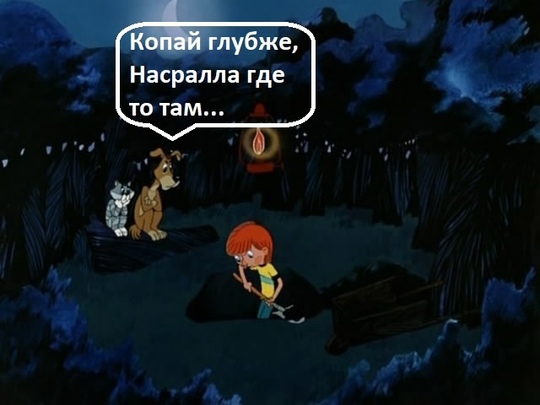 Копай глубже, Насралла где то там...